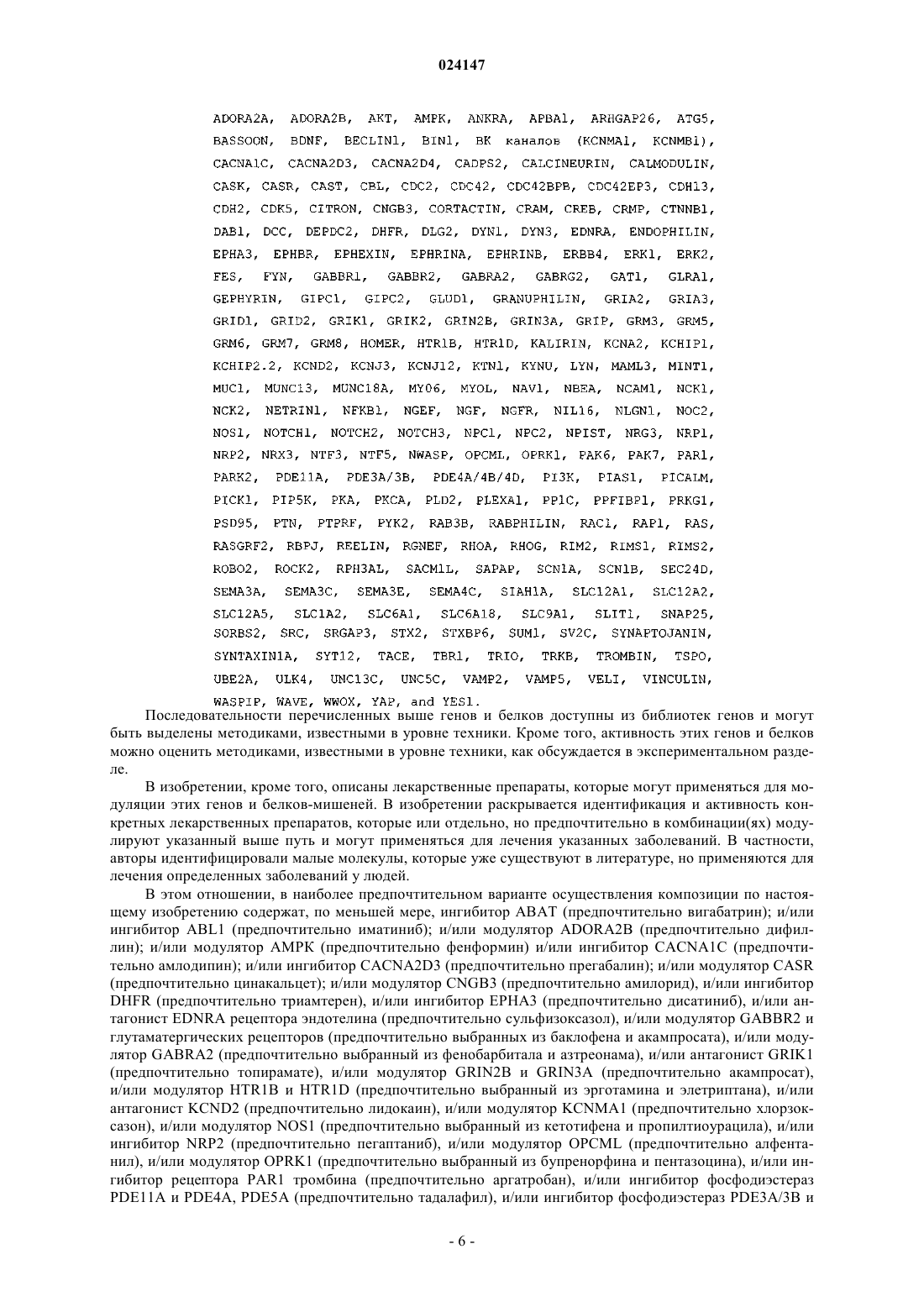 024147

ADORA2A, ADORA2B, AKT, AMPK, ANKRA, APBA1, ARHGAP26, ATG5, BASSOON, BDNF, BECLIN1, BIN1, BK каналов (KCNMA1, KCNMB1), CACNA1C, CACNA2D3, CACNA2D4, CADPS2, CALCINEURIN, CALMODULIN, CASK, CASR, CAST, CBL, CDC2, CDC42, CDC42BPB, CDC42EP3, CDH13, CDH2, CDK5, CITRON, CNGB3, CORTACTIN, CRAM, CREB, CRMP, CTNNB1, DAB1, DCC, DEPDC2, DHFR, DLG2, DYN1, DYN3, EDNRA, ENDOPHILIN, EPHA3, EPHBR, EPHEXIN, EPHRINA, EPHRINB, ERBB4, ERK1, ERK2, FES, FYN, GABBR1, GABBR2, GABRA2, GABRG2, GAT1, GLRA1, GEPHYRIN, GIPC1, GIPC2, GLUD1, GRANUPHILIN, GRIA2, GRIA3, GRID1, GRID2, GRIK1, GRIK2, GRIN2B, GRIN3A, GRIP, GRM3, GRM5, GRM6, GRM7, GRM8, HOMER, HTR1B, HTR1D, KALIRIN, KCNA2, KCHIP1, KCHIP2.2, KCND2, KCNJ3, KCNJ12, KTN1, KYNU, LYN, MAML3, MINT1, MUC1, MUNC13, MUNC18A, MY06, MYOL, NAV1, NBEA, NCAM1, NCK1, NCK2, NETRIN1, NFKB1, NGEF, NGF, NGFR, NIL16, NLGN1, NOC2, NOS1, NOTCH1, NOTCH2, NOTCH3, NPC1, NPC2, NPIST, NRG3, NRP1, NRP2, NRX3, NTF3, NTF5, NWASP, OPCML, OPRK1, PAK6, PAK7, PAR1, PARK2, PDE11A, PDE3A/3B, PDE4A/4B/4D, PI3K, PIAS1, PICALM, PICK1, PIP5K, PKA, PKCA, PLD2, PLEXA1, PP1C, PPFIBP1, PRKG1, PSD95, PTN, PTPRF, PYK2, RAB3B, RABPHILIN, RAC1, RAP1, RAS, RASGRF2, RBPJ, REELIN, RGNEF, RHOA, RHOG, RIM2, RIMS1, RIMS2, ROBO2, ROCK2, RPH3AL, SACM1L, SAPAP, SCN1A, SCN1B, SEC24D, SEMA3A, SEMA3C, SEMA3E, SEMA4C, SIAH1A, SLC12A1, SLC12A2, SLC12A5, SLC1A2, SLC6A1, SLC6A18, SLC9A1, SLIT1, SNAP25, SORBS2, SRC, SRGAP3, STX2, STXBP6, SUM1, SV2C, SYNAPTOJANIN, SYNTAXIN1A, SYT12, TACE, TBR1, TRIO, TRKB, TROMBIN, TSPO, UBE2A, ULK4, UNC13C, UNC5C, VAMP2, VAMP5, VELI, VINCULIN, WASPIP, WAVE, WWOX, YAP, and YES1.

Последовательности перечисленных выше генов и белков доступны из библиотек генов и могут быть выделены методиками, известными в уровне техники. Кроме того, активность этих генов и белков можно оценить методиками, известными в уровне техники, как обсуждается в экспериментальном разделе.

В изобретении, кроме того, описаны лекарственные препараты, которые могут применяться для модуляции этих генов и белков-мишеней. В изобретении раскрывается идентификация и активность конкретных лекарственных препаратов, которые или отдельно, но предпочтительно в комбинации(ях) модулируют указанный выше путь и могут применяться для лечения указанных заболеваний. В частности, авторы идентифицировали малые молекулы, которые уже существуют в литературе, но применяются для лечения определенных заболеваний у людей.

В этом отношении, в наиболее предпочтительном варианте осуществления композиции по настоящему изобретению содержат, по меньшей мере, ингибитор ABAT (предпочтительно вигабатрин); и/или ингибитор ABL1 (предпочтительно иматиниб); и/или модулятор ADORA2B (предпочтительно дифиллин); и/или модулятор AMPK (предпочтительно фенформин) и/или ингибитор CACNA1C (предпочтительно амлодипин); и/или ингибитор CACNA2D3 (предпочтительно прегабалин); и/или модулятор CASR (предпочтительно цинакальцет); и/или модулятор CNGB3 (предпочтительно амилорид), и/или ингибитор DHFR (предпочтительно триамтерен), и/или ингибитор EPHA3 (предпочтительно дисатиниб), и/или антагонист EDNRA рецептора эндотелина (предпочтительно сульфизоксазол), и/или модулятор GABBR2 и глутаматергических рецепторов (предпочтительно выбранных из баклофена и акампросата), и/или модулятор GABRA2 (предпочтительно выбранный из фенобарбитала и азтреонама), и/или антагонист GRIK1 (предпочтительно топирамате), и/или модулятор GRIN2B и GRIN3A (предпочтительно акампросат), и/или модулятор HTR1B и HTR1D (предпочтительно выбранный из эрготамина и элетриптана), и/или антагонист KCND2 (предпочтительно лидокаин), и/или модулятор KCNMA1 (предпочтительно хлорзоксазон), и/или модулятор NOS1 (предпочтительно выбранный из кетотифена и пропилтиоурацила), и/или ингибитор NRP2 (предпочтительно пегаптаниб), и/или модулятор OPCML (предпочтительно алфентанил), и/или модулятор OPRK1 (предпочтительно выбранный из бупренорфина и пентазоцина), и/или ингибитор рецептора PAR1 тромбина (предпочтительно аргатробан), и/или ингибитор фосфодиэстераз PDE11A и PDE4A, PDE5A (предпочтительно тадалафил), и/или ингибитор фосфодиэстераз PDE3A/3B и

- 6 -